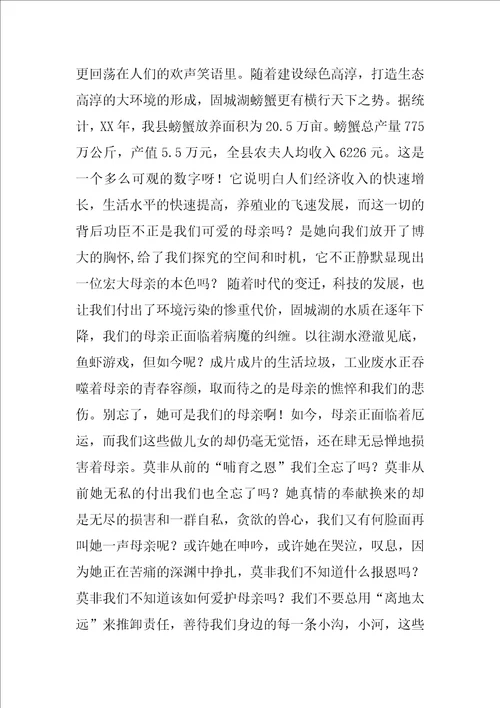 更回荡在人们的欢声笑语里。随着建设绿色高淳，打造生态高淳的大环境的形成，固城湖螃蟹更有横行天下之势。据统计，XX年，我县螃蟹放养面积为20.5万亩。螃蟹总产量775万公斤，产值5.5万元，全县农夫人均收入6226元。这是一个多么可观的数字呀！它说明白人们经济收入的快速增长，生活水平的快速提高，养殖业的飞速发展，而这一切的背后功臣不正是我们可爱的母亲吗？是她向我们放开了博大的胸怀，给了我们探究的空间和时机，它不正静默显现出一位宏大母亲的本色吗？随着时代的变迁，科技的发展，也让我们付出了环境污染的惨重代价，固城湖的水质在逐年下降，我们的母亲正面临着病魔的纠缠。以往湖水澄澈见底，鱼虾游戏，但如今呢？成片成片的生活垃圾，工业废水正吞噬着母亲的青春容颜，取而待之的是母亲的憔悴和我们的悲伤。别忘了，她可是我们的母亲啊！如今，母亲正面临着厄运，而我们这些做儿女的却仍毫无觉悟，还在肆无忌惮地损害着母亲。莫非从前的“哺育之恩”我们全忘了吗？莫非从前她无私的付出我们也全忘了吗？她真情的奉献换来的却是无尽的损害和一群自私，贪欲的兽心，我们又有何脸面再叫她一声母亲呢？或许她在呻吟，或许她在哭泣，叹息，因为她正在苦痛的深渊中挣扎，莫非我们不知道什么报恩吗？莫非我们不知道该如何爱护母亲吗？我们不要总用“离地太远”来推卸责任，善待我们身边的每一条小沟，小河，这些